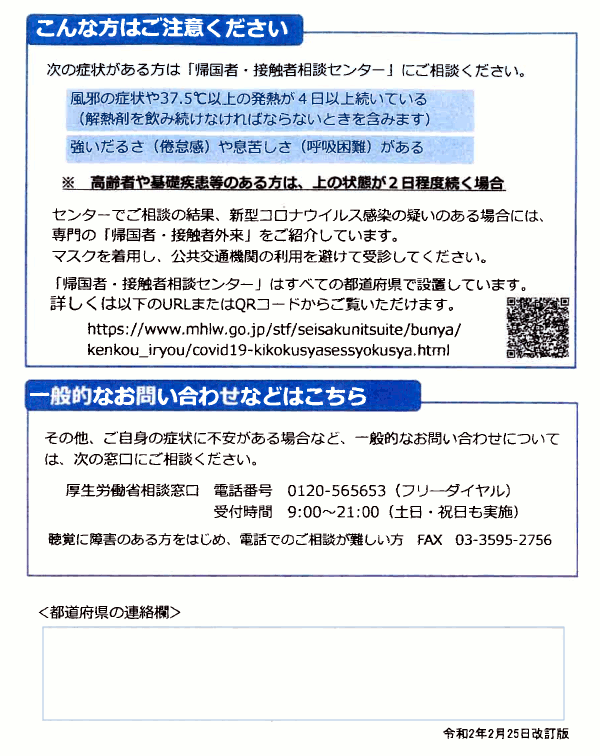 こんな方はご注意ください

次の症状がある方は「帰国者・接触者相談センター」にご相談ください。

風邪の症状や37.5℃以上の発熱が４日以上続いている
（解熱剤を飲み続けなければならないときを含みます）

強いだるさ（倦怠感）や息苦しさ（呼吸困難）がある

※　高齢者や基礎疾患等のある方は、上の状態が２日程度続く場合

センターでご相談の結果、新型コロナウイルス感染の疑いのある場合には、専門の「帰国者・接触者外来」をご紹介しています。
マスクを着用し、公共交通機関の利用を避けて受診してください。

「帰国者・接触者相談センター」はすべての都道府県で設置しています。
詳しくは以下のURLまたはQRコードからご覧いただけます。
https://www.mhlw.go.jp/stf/seisakunitsuite/bunya/kenkou_iryou/covid19-kikokusyasessyokusya.html

一般的なお問い合わせなどはこちら

その他、ご自身の症状に不安がある場合など、一般的なお問い合わせについては、次の窓口にご相談ください。

厚生労働省相談窓口　電話番号　0120-565653（フリーダイヤル）
受付時間　9:00～21:00（土日・祝日も実施）

聴覚に障害のある方をはじめ、電話でのご相談が難しい方　FAX　03-3595-2756

＜都道府県の連絡欄＞

令和2年2月25日改訂版